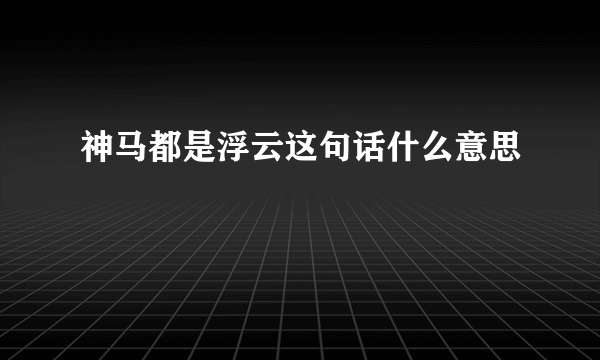 神马都是浮云这句话什么意思